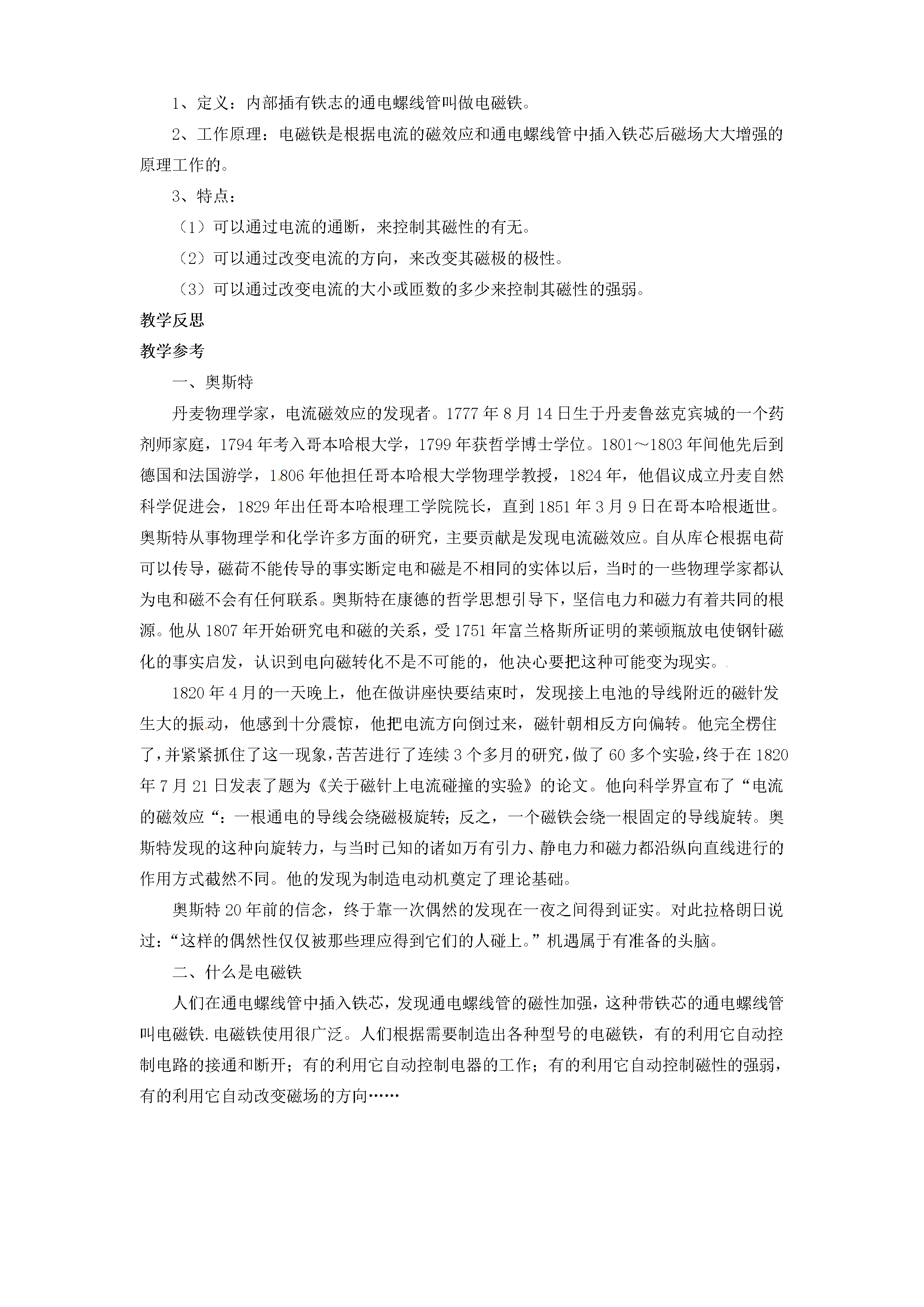 1、定义：内部插有铁志的通电螺线管叫做电磁铁。

2、工作原理：电磁铁是根据电流的磁效应和通电螺线管中插入铁芯后磁场大大增强的原理工作的。

3、特点：

（1）可以通过电流的通断，来控制其磁性的有无。

（2）可以通过改变电流的方向，来改变其磁极的极性。

（3）可以通过改变电流的大小或匝数的多少来控制其磁性的强弱。

教学反思

教学参考

一、奥斯特

丹麦物理学家，电流磁效应的发现者。1777年8月14日生于丹麦鲁兹克宾城的一个药剂师家庭，1794年考入哥本哈根大学，1799年获哲学博士学位。1801～1803年间他先后到德国和法国游学，1806年他担任哥本哈根大学物理学教授，1824年，他倡议成立丹麦自然科学促进会，1829年出任哥本哈根理工学院院长，直到1851年3月9日在哥本哈根逝世。奥斯特从事物理学和化学许多方面的研究，主要贡献是发现电流磁效应。自从库仑根据电荷可以传导，磁荷不能传导的事实断定电和磁是不相同的实体以后，当时的一些物理学家都认为电和磁不会有任何联系。奥斯特在康德的哲学思想引导下，坚信电力和磁力有着共同的根源。他从1807年开始研究电和磁的关系，受1751年富兰格斯所证明的莱顿瓶放电使钢针磁化的事实启发，认识到电向磁转化不是不可能的，他决心要把这种可能变为现实。

1820年4月的一天晚上，他在做讲座快要结束时，发现接上电池的导线附近的磁针发生大的振动，他感到十分震惊，他把电流方向倒过来，磁针朝相反方向偏转。他完全楞住了，并紧紧抓住了这一现象，苦苦进行了连续3个多月的研究，做了60多个实验，终于在1820年7月21日发表了题为《关于磁针上电流碰撞的实验》的论文。他向科学界宣布了“电流的磁效应“：一根通电的导线会绕磁极旋转；反之，一个磁铁会绕一根固定的导线旋转。奥斯特发现的这种向旋转力，与当时已知的诸如万有引力、静电力和磁力都沿纵向直线进行的作用方式截然不同。他的发现为制造电动机奠定了理论基础。

奥斯特20年前的信念，终于靠一次偶然的发现在一夜之间得到证实。对此拉格朗日说过：“这样的偶然性仅仅被那些理应得到它们的人碰上。”机遇属于有准备的头脑。

二、什么是电磁铁

人们在通电螺线管中插入铁芯，发现通电螺线管的磁性加强，这种带铁芯的通电螺线管叫电磁铁.电磁铁使用很广泛。人们根据需要制造出各种型号的电磁铁，有的利用它自动控制电路的接通和断开；有的利用它自动控制电器的工作；有的利用它自动控制磁性的强弱，有的利用它自动改变磁场的方向……